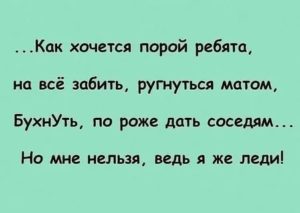 ...Как хочется порой ребята,
на всё забить, ругнуться матом,
БухнУть, по роже дать соседям...
Но мне нельзя, ведь я же леди!